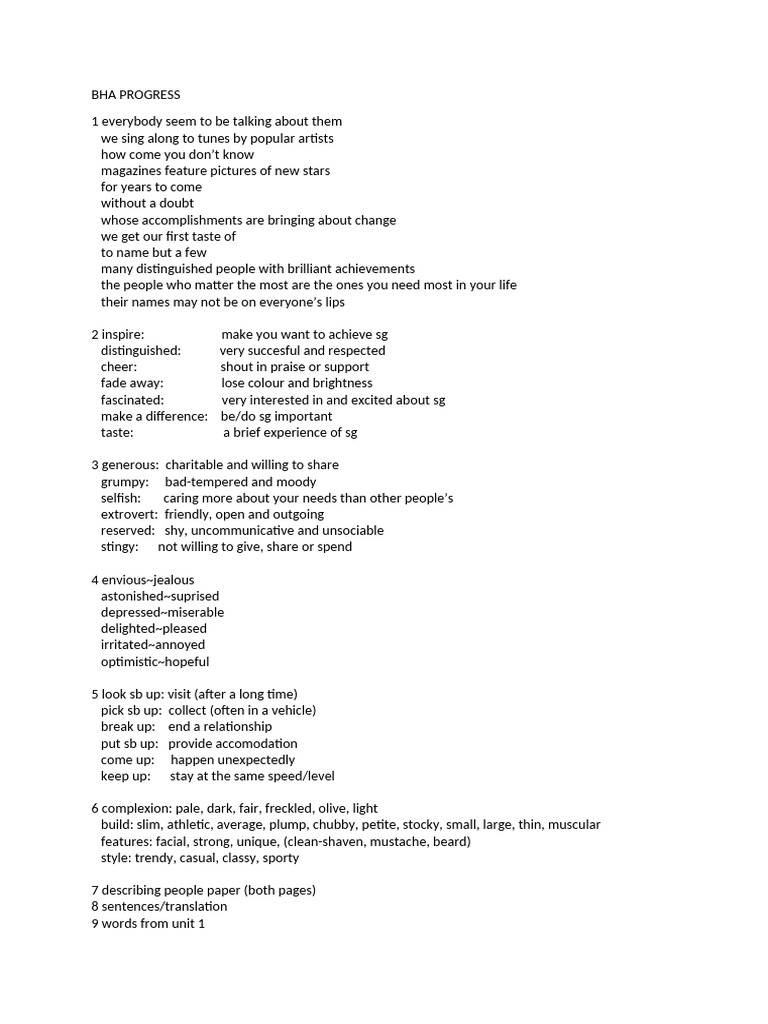 BHA PROGRESS

1 everybody seem to be talking about them
we sing along to tunes by popular artists
how come you don't know
magazines feature pictures of new stars
for years to come
without a doubt
whose accomplishments are bringing about change
we get our first taste of
to name but a few
many distinguished people with brilliant achievements
the people who matter the most are the ones you need most in your life
their names may not be on everyone's lips

2 inspire: make you want to achieve sg
distinguished: very succesful and respected
cheer: shout in praise or support
fade away: lose colour and brightness
fascinated: very interested in and excited about sg
make a difference: be/do sg important
taste: a brief experience of sg

3 generous: charitable and willing to share
grumpy: bad-tempered and moody
selfish: caring more about your needs than other people's
extrovert: friendly, open and outgoing
reserved: shy, uncommunicative and unsociable
stingy: not willing to give, share or spend

4 envious~jealous
astonished~suprised
depressed~miserable
delighted~pleased
irritated~annoyed
optimistic~hopeful

5 look sb up: visit (after a long time)
pick sb up: collect (often in a vehicle)
break up: end a relationship
put sb up: provide accomodation
come up: happen unexpectedly
keep up: stay at the same speed/level

6 complexion: pale, dark, fair, freckled, olive, light
build: slim, athletic, average, plump, chubby, petite, stocky, small, large, thin, muscular
features: facial, strong, unique, (clean-shaven, mustache, beard)
style: trendy, casual, classy, sporty

7 describing people paper (both pages)
8 sentences/translation
9 words from unit 1